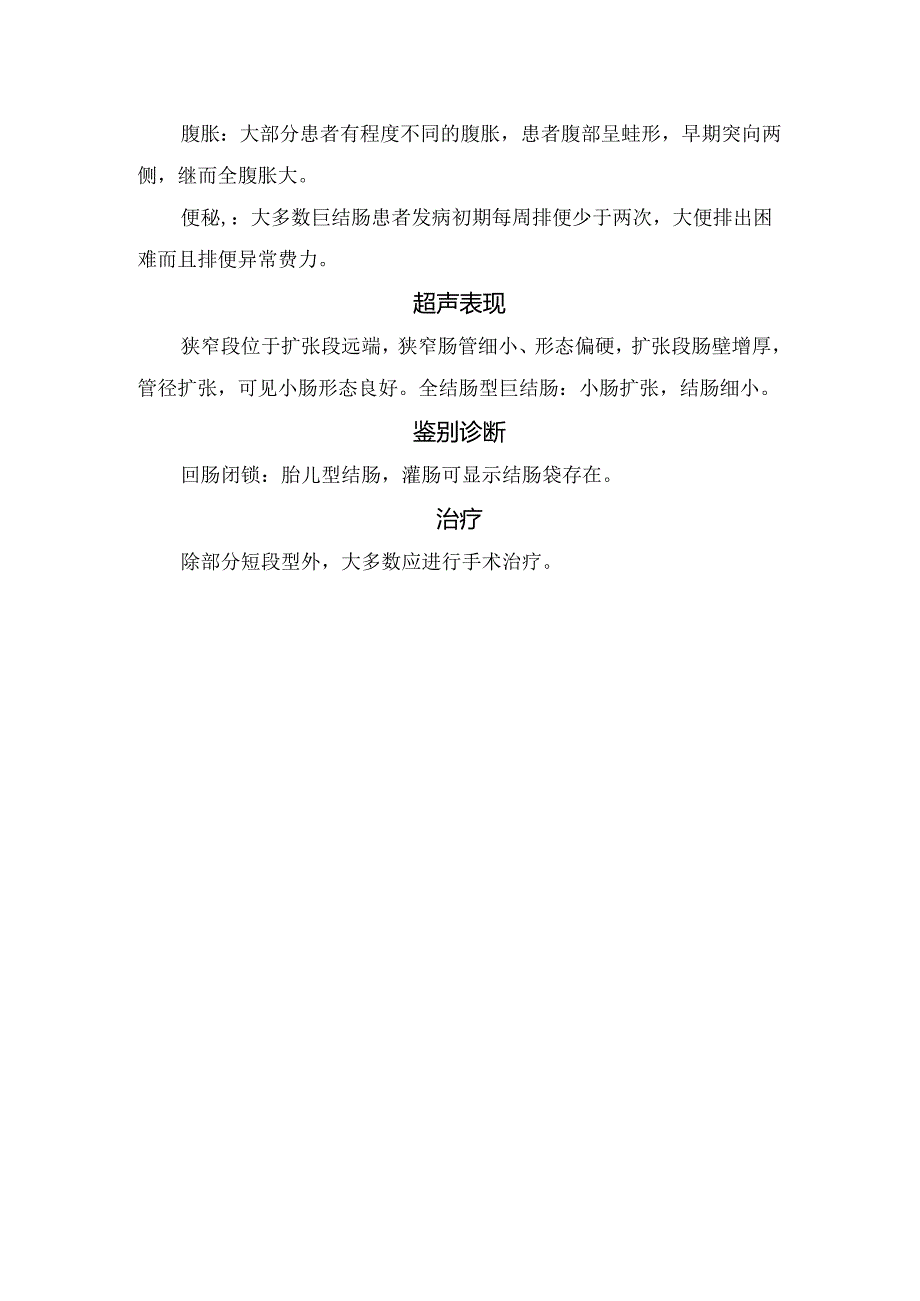 腹胀：大部分患者有程度不同的腹胀，患者腹部呈蛙形，早期突向两侧，继而全腹胀大。

便秘，：大多数巨结肠患者发病初期每周排便少于两次，大便排出困难而且排便异常费力。

超声表现

狭窄段位于扩张段远端，狭窄肠管细小、形态偏硬，扩张段肠壁增厚，管径扩张，可见小肠形态良好。全结肠型巨结肠：小肠扩张，结肠细小。

鉴别诊断

回肠闭锁：胎儿型结肠，灌肠可显示结肠袋存在。

治疗

除部分短段型外，大多数应进行手术治疗。